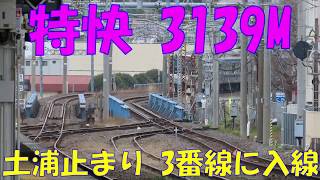 特快 3139M

土浦止まり 3番線に入線